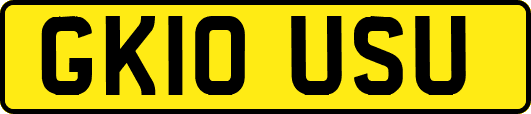 GK10 USU